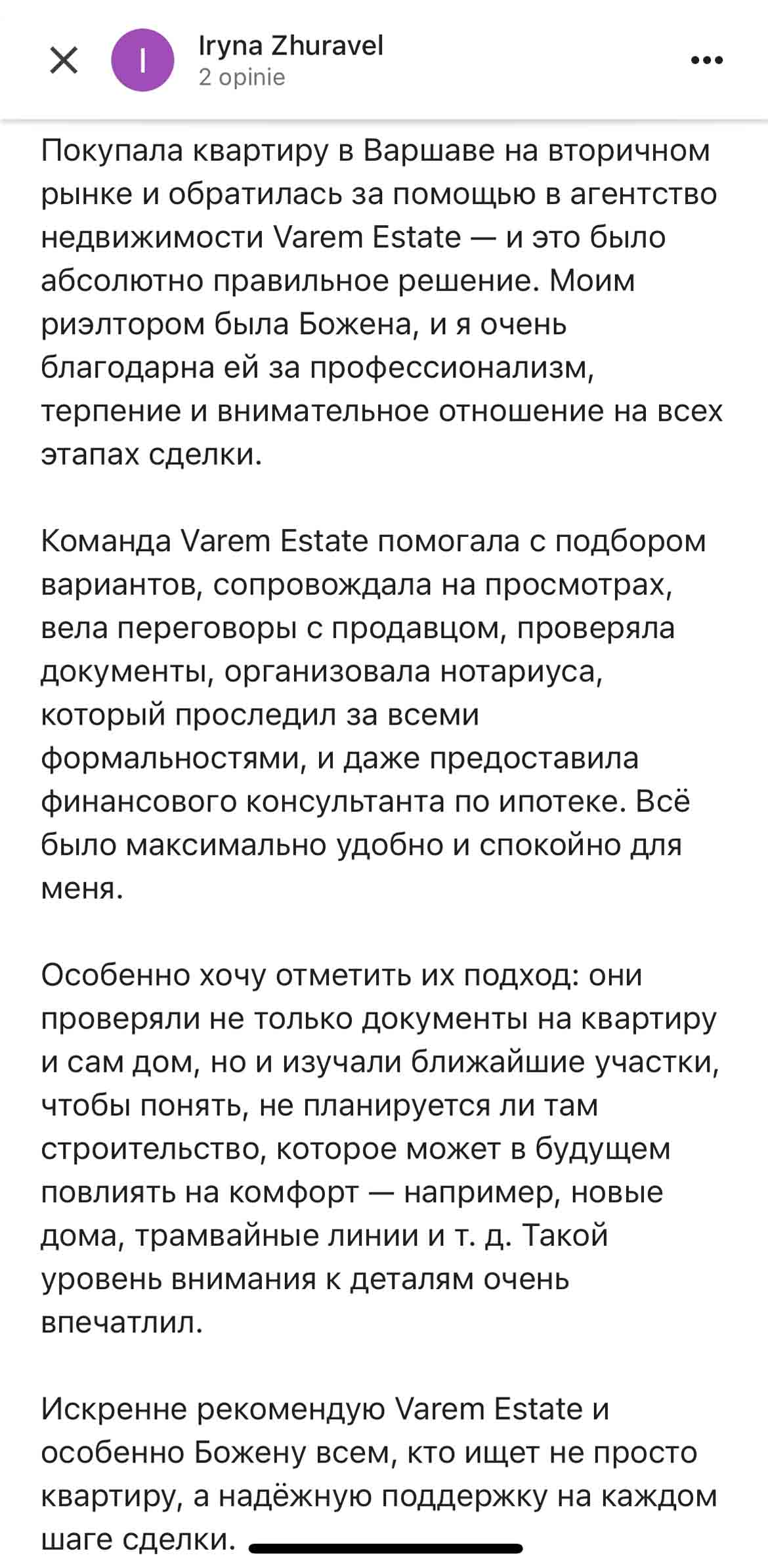 I

Iryna Zhuravel
2 opinie

Покупала квартиру в Варшаве на вторичном рынке и обратилась за помощью в агентство недвижимости Varem Estate — и это было абсолютно правильное решение. Моим риэлтором была Божена, и я очень благодарна ей за профессионализм, терпение и внимательное отношение на всех этапах сделки.

Команда Varem Estate помогала с подбором вариантов, сопровождала на просмотрах, вела переговоры с продавцом, проверяла документы, организовала нотариуса, который проследил за всеми формальностями, и даже предоставила финансового консультанта по ипотеке. Всё было максимально удобно и спокойно для меня.

Особенно хочу отметить их подход: они проверяли не только документы на квартиру и сам дом, но и изучали ближайшие участки, чтобы понять, не планируется ли там строительство, которое может в будущем повлиять на комфорт — например, новые дома, трамвайные линии и т. д. Такой уровень внимания к деталям очень впечатлил.

Искренне рекомендую Varem Estate и особенно Божену всем, кто ищет не просто квартиру, а надёжную поддержку на каждом шаге сделки.